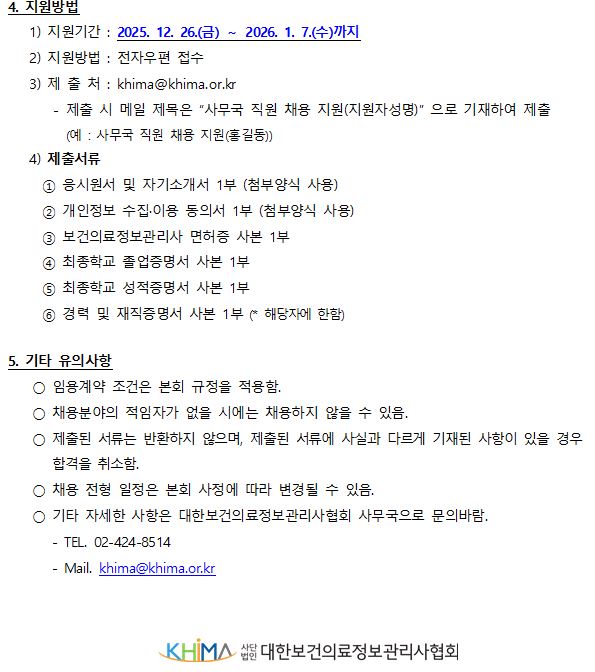 4. 지원방법

1) 지원기간 : 2025. 12. 26.(금) ~ 2026. 1. 7.(수)까지

2) 지원방법 : 전자우편 접수

3) 제 출 처 : khima@khima.or.kr

- 제출 시 메일 제목은 "사무국 직원 채용 지원(지원자성명)" 으로 기재하여 제출 (예 : 사무국 직원 채용 지원(홍길동))

4) 제출서류

① 응시원서 및 자기소개서 1부 (첨부양식 사용)

② 개인정보 수집·이용 동의서 1부 (첨부양식 사용)

③ 보건의료정보관리사 면허증 사본 1부

④ 최종학교 졸업증명서 사본 1부

⑤ 최종학교 성적증명서 사본 1부

⑥ 경력 및 재직증명서 사본 1부 (* 해당자에 한함)

5. 기타 유의사항

○ 임용계약 조건은 본회 규정을 적용함.

○ 채용분야의 적임자가 없을 시에는 채용하지 않을 수 있음.

○ 제출된 서류는 반환하지 않으며, 제출된 서류에 사실과 다르게 기재된 사항이 있을 경우 합격을 취소함.

○ 채용 전형 일정은 본회 사정에 따라 변경될 수 있음.

○ 기타 자세한 사항은 대한보건의료정보관리사협회 사무국으로 문의바람.

- TEL. 02-424-8514

- Mail. khima@khima.or.kr

KHIMA 사단법인 대한보건의료정보관리사협회